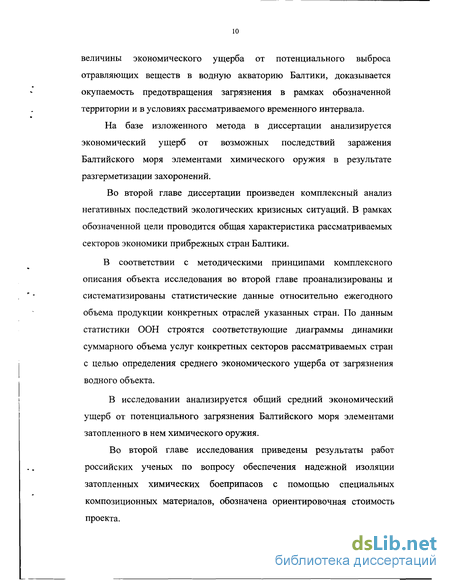 10

величины экономического ущерба от потенциального выброса отравляющих веществ в водную акваторию Балтики, доказывается окупаемость предотвращения загрязнения в рамках обозначенной территории и в условиях рассматриваемого временного интервала.

На базе изложенного метода в диссертации анализируется экономический ущерб от возможных последствий заражения Балтийского моря элементами химического оружия в результате разгерметизации захоронений.

Во второй главе диссертации произведен комплексный анализ негативных последствий экологических кризисных ситуаций. В рамках обозначенной цели проводится общая характеристика рассматриваемых секторов экономики прибрежных стран Балтики.

В соответствии с методическими принципами комплексного описания объекта исследования во второй главе проанализированы и систематизированы статистические данные относительно ежегодного объема продукции конкретных отраслей указанных стран. По данным статистики ООН строятся соответствующие диаграммы динамики суммарного объема услуг конкретных секторов рассматриваемых стран с целью определения среднего экономического ущерба от загрязнения водного объекта.

В исследовании анализируется общий средний экономический ущерб от потенциального загрязнения Балтийского моря элементами затопленного в нем химического оружия.

Во второй главе исследования приведены результаты работ российских ученых по вопросу обеспечения надежной изоляции затопленных химических боеприпасов с помощью специальных композиционных материалов, обозначена ориентировочная стоимость проекта.

dsLib.net
библиотека диссертаций